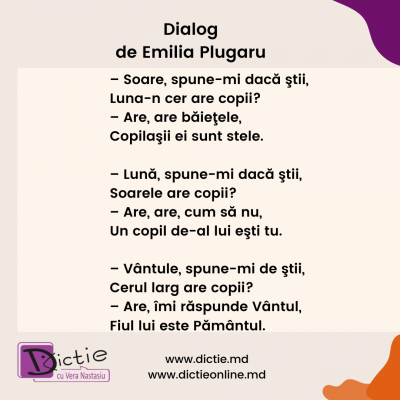 Dialog
de Emilia Plugaru

– Soare, spune-mi dacă ştii,
Luna-n cer are copii?
– Are, are băieţele,
Copilaşii ei sunt stele.

– Lună, spune-mi dacă ştii,
Soarele are copii?
– Are, are, cum să nu,
Un copil de-al lui eşti tu.

– Vântule, spune-mi de ştii,
Cerul larg are copii?
– Are, îmi răspunde Vântul,
Fiul lui este Pământul.

Dictie
cu Vera Nastasiu

www.dictie.md
www.dictieonline.md